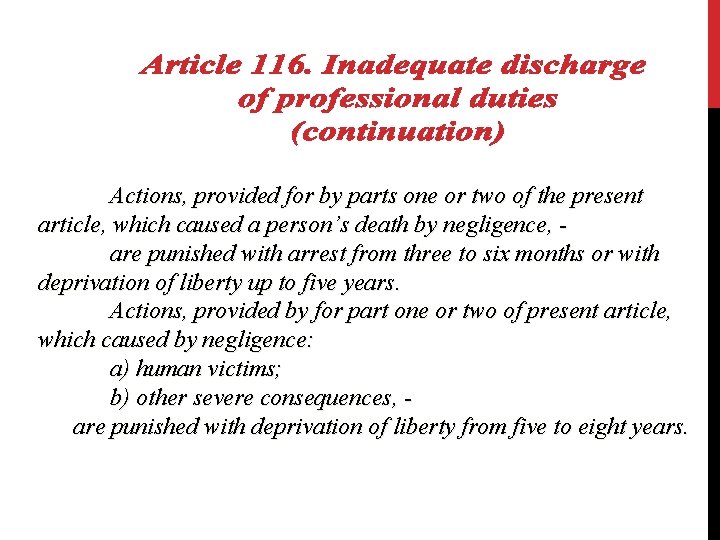 Article 116. Inadequate discharge of professional duties (continuation)

Actions, provided for by parts one or two of the present article, which caused a person's death by negligence, -

are punished with arrest from three to six months or with deprivation of liberty up to five years.

Actions, provided by for part one or two of present article, which caused by negligence:

a) human victims;

b) other severe consequences, -

are punished with deprivation of liberty from five to eight years.